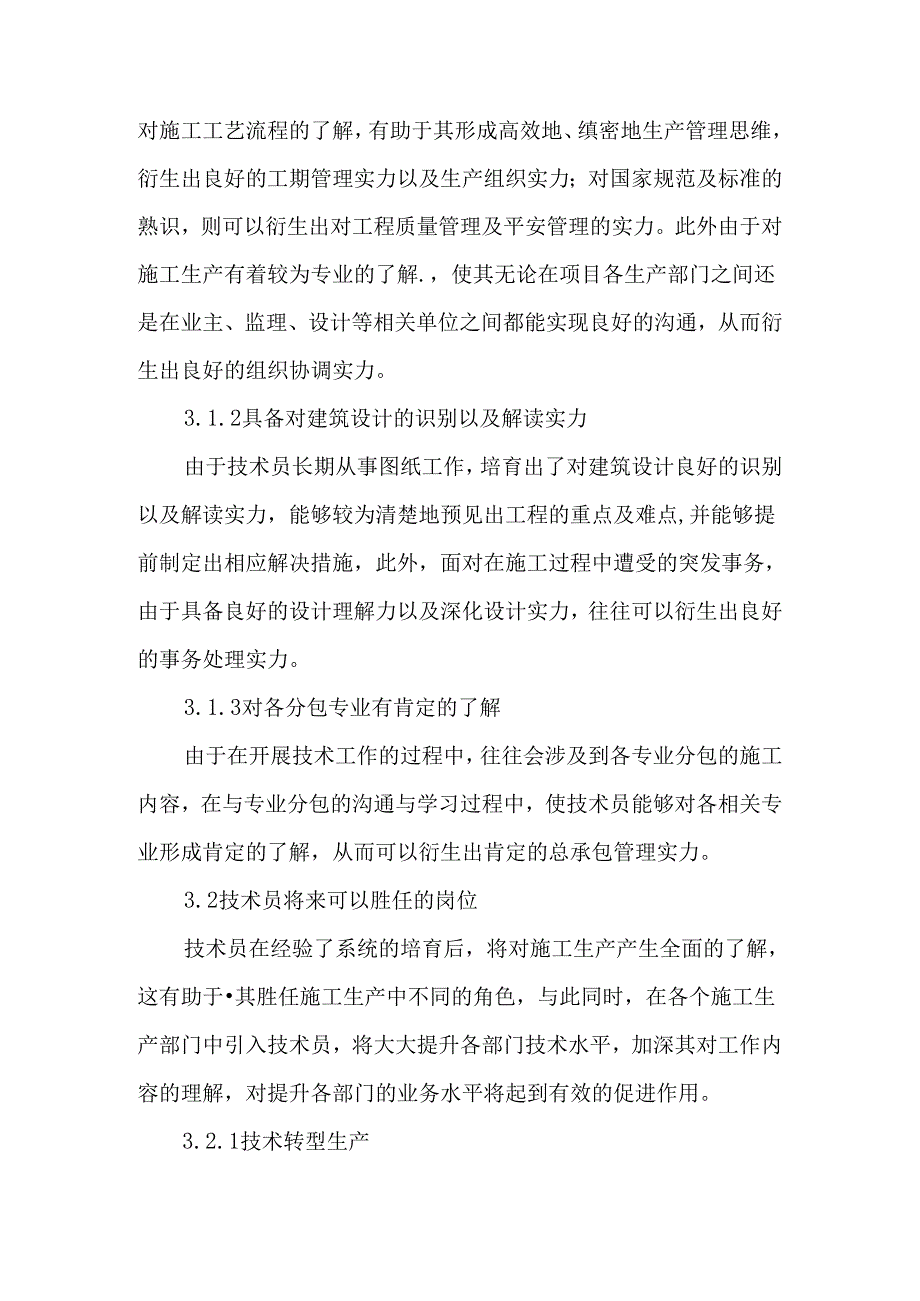 对施工工艺流程的了解，有助于其形成高效地、缜密地生产管理思维，衍生出良好的工期管理实力以及生产组织实力；对国家规范及标准的熟识，则可以衍生出对工程质量管理及平安管理的实力。此外由于对施工生产有着较为专业的了解.，使其无论在项目各生产部门之间还是在业主、监理、设计等相关单位之间都能实现良好的沟通，从而衍生出良好的组织协调实力。

3.1.2具备对建筑设计的识别以及解读实力

由于技术员长期从事图纸工作，培育出了对建筑设计良好的识别以及解读实力，能够较为清楚地预见出工程的重点及难点,并能够提前制定出相应解决措施，此外，面对在施工过程中遭受的突发事务，由于具备良好的设计理解力以及深化设计实力，往往可以衍生出良好的事务处理实力。

3.1.3对各分包专业有肯定的了解

由于在开展技术工作的过程中，往往会涉及到各专业分包的施工内容，在与专业分包的沟通与学习过程中，使技术员能够对各相关专业形成肯定的了解，从而可以衍生出肯定的总承包管理实力。

3.2技术员将来可以胜任的岗位

技术员在经验了系统的培育后，将对施工生产产生全面的了解，这有助于•其胜任施工生产中不同的角色，与此同时，在各个施工生产部门中引入技术员，将大大提升各部门技术水平，加深其对工作内容的理解，对提升各部门的业务水平将起到有效的促进作用。

3.2.1技术转型生产